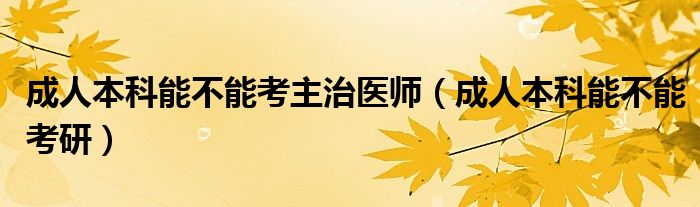 成人本科能不能考主治医师（成人本科能不能考研）